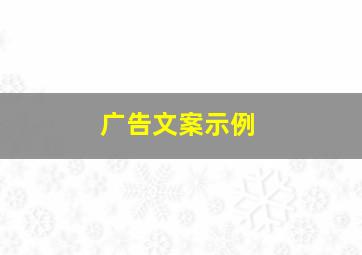 广告文案示例